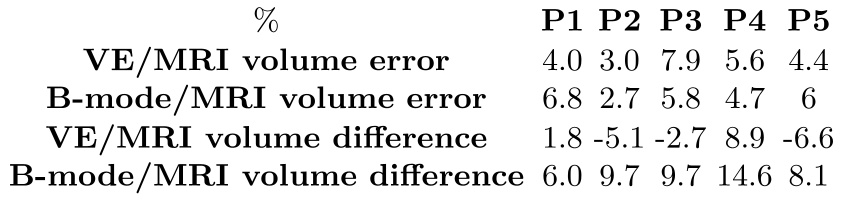 | % | P1 | P2 | P3 | P4 | P5 |
|---|---|---|---|---|---|
| VE/MRI volume error | 4.0 | 3.0 | 7.9 | 5.6 | 4.4 |
| B-mode/MRI volume error | 6.8 | 2.7 | 5.8 | 4.7 | 6 |
| VE/MRI volume difference | 1.8 | -5.1 | -2.7 | 8.9 | -6.6 |
| B-mode/MRI volume difference | 6.0 | 9.7 | 9.7 | 14.6 | 8.1 |